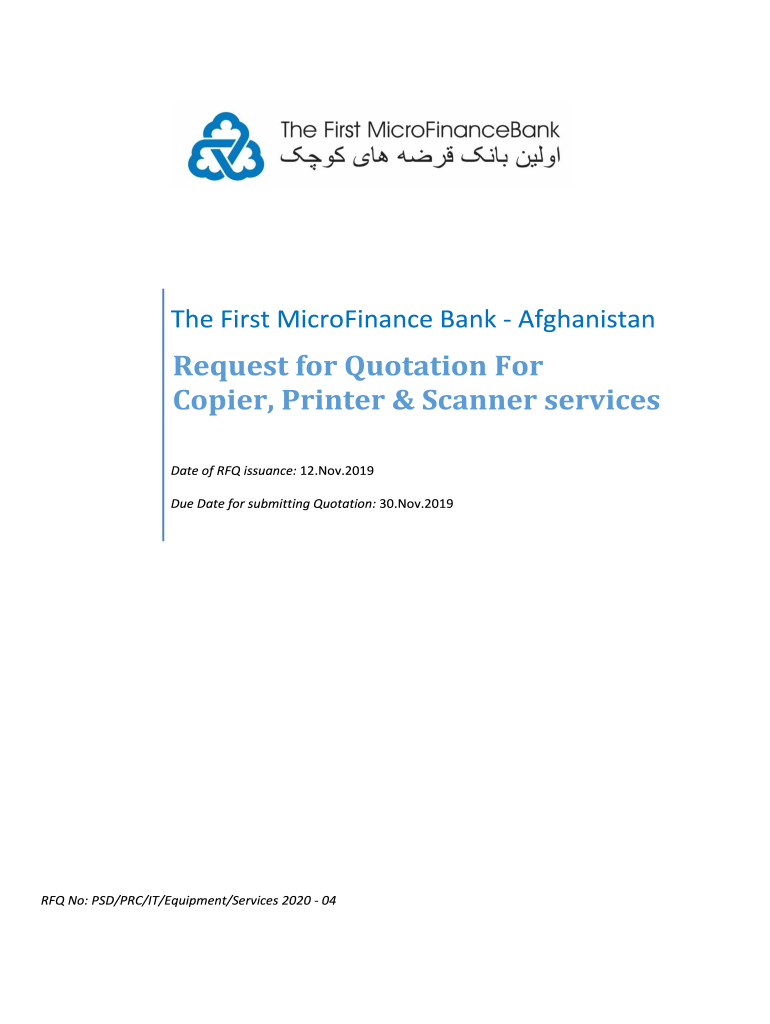 The First MicroFinanceBank
اولین بانک قرضه های کوچک

The First MicroFinance Bank - Afghanistan

Request for Quotation For Copier, Printer & Scanner services

Date of RFQ issuance: 12.Nov.2019

Due Date for submitting Quotation: 30.Nov.2019

RFQ No: PSD/PRC/IT/Equipment/Services 2020 - 04